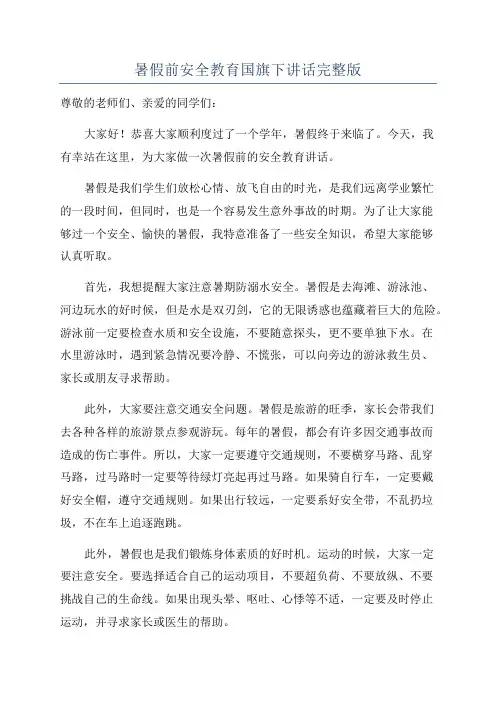 暑假前安全教育国旗下讲话完整版

尊敬的老师们、亲爱的同学们：

大家好！恭喜大家顺利度过了一个学年，暑假终于来临了。今天，我有幸站在这里，为大家做一次暑假前的安全教育讲话。

暑假是我们学生们放松心情、放飞自由的时光，是我们远离学业繁忙的一段时间，但同时，也是一个容易发生意外事故的时期。为了让大家能够过一个安全、愉快的暑假，我特意准备了一些安全知识，希望大家能够认真听取。

首先，我想提醒大家注意暑期防溺水安全。暑假是去海滩、游泳池、河边玩水的好时候，但是水是双刃剑，它的无限诱惑也蕴藏着巨大的危险。游泳前一定要检查水质和安全设施，不要随意探头，更不要单独下水。在水里游泳时，遇到紧急情况要冷静、不慌张，可以向旁边的游泳救生员、家长或朋友寻求帮助。

此外，大家要注意交通安全问题。暑假是旅游的旺季，家长会带我们去各种各样的旅游景点参观游玩。每年的暑假，都会有许多因交通事故而造成的伤亡事件。所以，大家一定要遵守交通规则，不要横穿马路、乱穿马路，过马路时一定要等待绿灯亮起再过马路。如果骑自行车，一定要戴好安全帽，遵守交通规则。如果出行较远，一定要系好安全带，不乱扔垃圾，不在车上追逐跑跳。

此外，暑假也是我们锻炼身体素质的好时机。运动的时候，大家一定要注意安全。要选择适合自己的运动项目，不要超负荷、不要放纵、不要挑战自己的生命线。如果出现头晕、呕吐、心悸等不适，一定要及时停止运动，并寻求家长或医生的帮助。